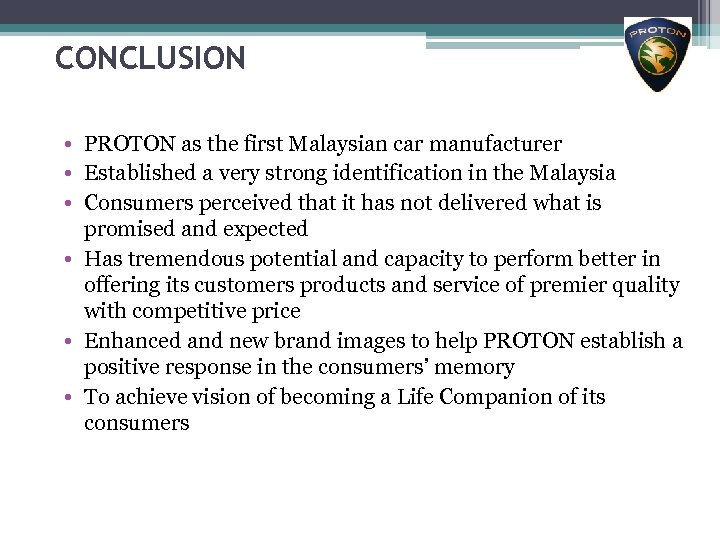 CONCLUSION

PROTON

• PROTON as the first Malaysian car manufacturer
• Established a very strong identification in the Malaysia
• Consumers perceived that it has not delivered what is promised and expected
• Has tremendous potential and capacity to perform better in offering its customers products and service of premier quality with competitive price
• Enhanced and new brand images to help PROTON establish a positive response in the consumers' memory
• To achieve vision of becoming a Life Companion of its consumers